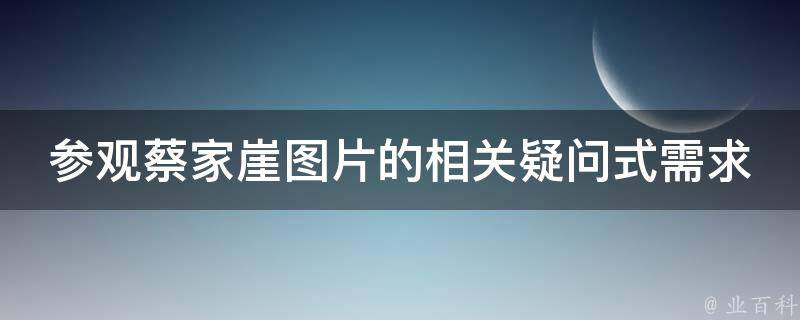 参观蔡家崖图片的相关疑问式需求

@ 业百科